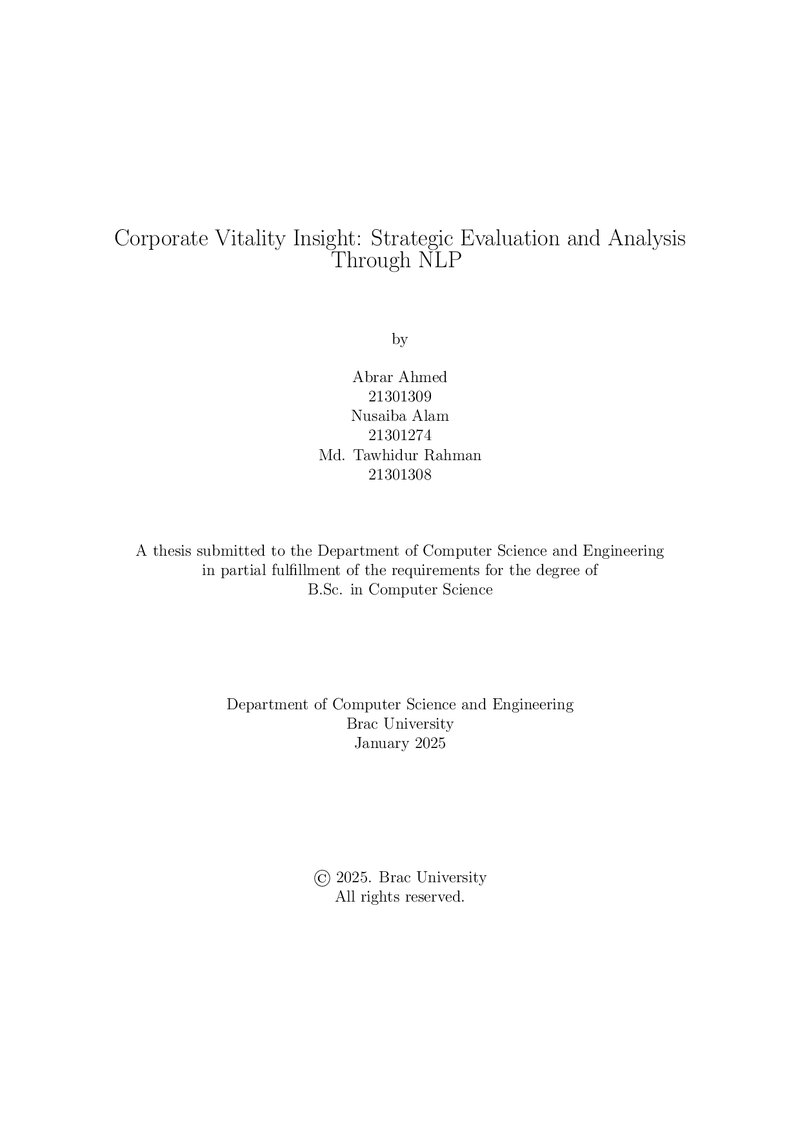 Corporate Vitality Insight: Strategic Evaluation and Analysis Through NLP

by

Abrar Ahmed
21301309
Nusaiba Alam
21301274
Md. Tawhidur Rahman
21301308

A thesis submitted to the Department of Computer Science and Engineering in partial fulfillment of the requirements for the degree of B.Sc. in Computer Science

Department of Computer Science and Engineering
Brac University
January 2025

© 2025. Brac University
All rights reserved.